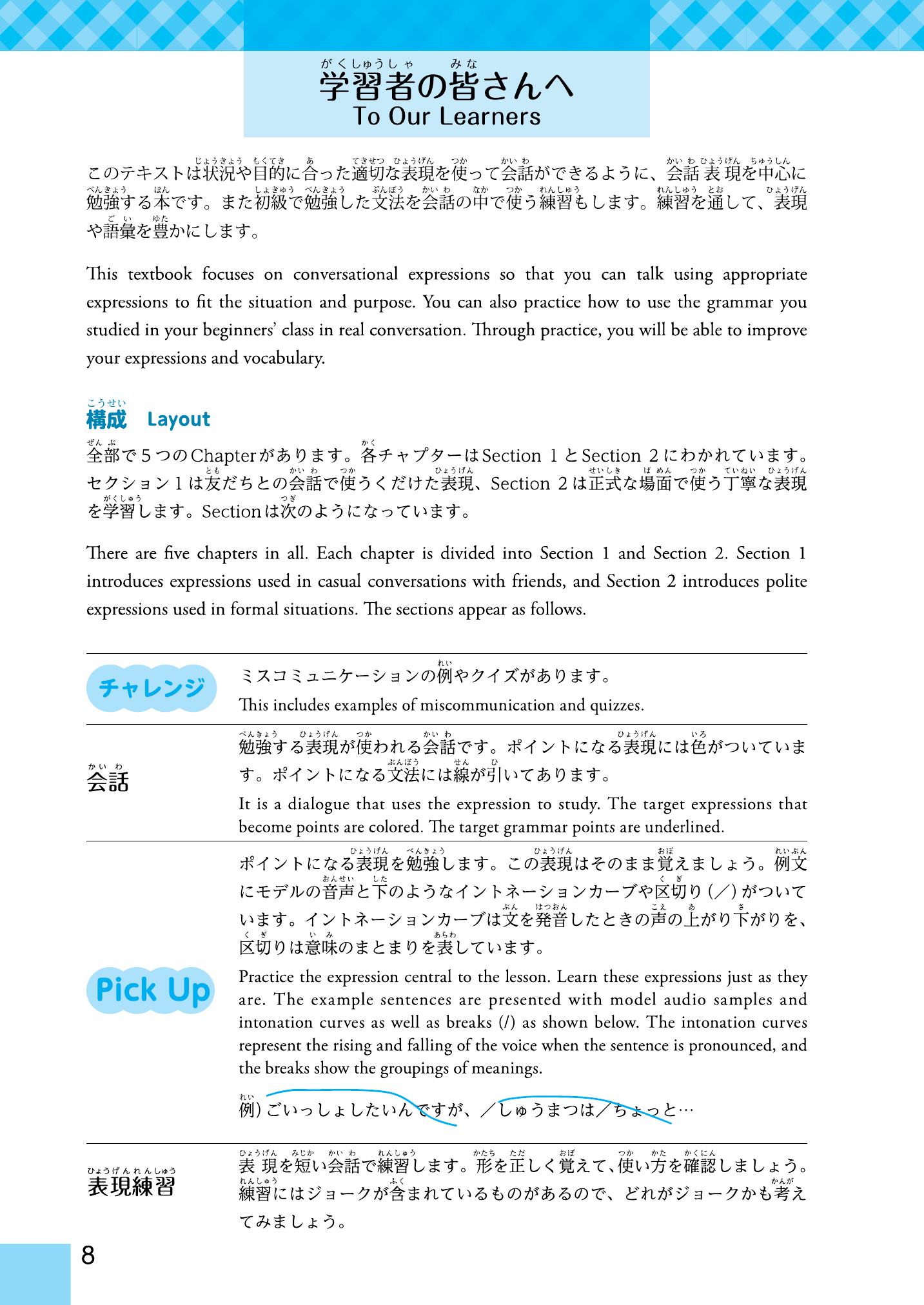 学習者の皆さんへ
To Our Learners

このテキストは状況や目的に合った適切な表現を使って会話ができるように、会話表現を中心に勉強する本です。また初級で勉強した文法を会話の中で使う練習もします。練習を通して、表現や語彙を豊かにします。

This textbook focuses on conversational expressions so that you can talk using appropriate expressions to fit the situation and purpose. You can also practice how to use the grammar you studied in your beginners' class in real conversation. Through practice, you will be able to improve your expressions and vocabulary.

構成 Layout

全部で５つのChapterがあります。各チャプターはSection 1とSection 2にわかれています。セクション１は友だちとの会話で使うくだけた表現、Section 2は正式な場面で使う丁寧な表現を学習します。Sectionは次のようになっています。

There are five chapters in all. Each chapter is divided into Section 1 and Section 2. Section 1 introduces expressions used in casual conversations with friends, and Section 2 introduces polite expressions used in formal situations. The sections appear as follows.

| | |
|---|---|
| チャレンジ | ミスコミュニケーションの例やクイズがあります。 This includes examples of miscommunication and quizzes. |
| 会話 | 勉強する表現が使われる会話です。ポイントになる表現には色がついています。ポイントになる文法には線が引いてあります。 It is a dialogue that uses the expression to study. The target expressions that become points are colored. The target grammar points are underlined. |
| Pick Up | ポイントになる表現を勉強します。この表現はそのまま覚えましょう。例文にモデルの音声と下のようなイントネーションカーブや区切り（／）がついています。イントネーションカーブは文を発音したときの声の上がり下がりを、区切りは意味のまとまりを表しています。 Practice the expression central to the lesson. Learn these expressions just as they are. The example sentences are presented with model audio samples and intonation curves as well as breaks (/) as shown below. The intonation curves represent the rising and falling of the voice when the sentence is pronounced, and the breaks show the groupings of meanings. 例）ごいっしょしたいんですが、／しゅうまつは／ちょっと… |
| 表現練習 | 表現を短い会話で練習します。形を正しく覚えて、使い方を確認しましょう。練習にはジョークが含まれているものがあるので、どれがジョークかも考えてみましょう。 |

8